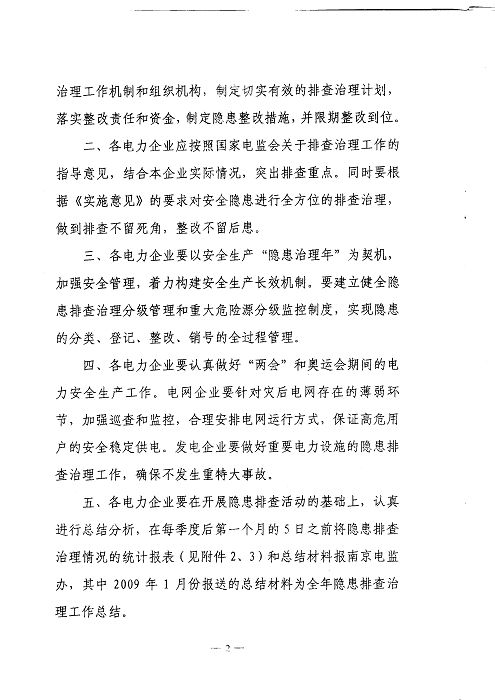 治理工作机制和组织机构，制定切实有效的排查治理计划，落实整改责任和资金，制定隐患整改措施，并限期整改到位。

二、各电力企业应按照国家电监会关于排查治理工作的指导意见，结合本企业实际情况，突出排查重点。同时要根据《实施意见》的要求对安全隐患进行全方位的排查治理，做到排查不留死角，整改不留后患。

三、各电力企业要以安全生产“隐患治理年”为契机，加强安全管理，着力构建安全生产长效机制，要建立健全隐患排查治理分级管理和重大危险源分级监控制度，实现隐患的分类、登记、整改、销号的全过程管理。

四、各电力企业要认真做好“两会”和奥运会期间的电力安全生产工作。电网企业要针对灾后电网存在的薄弱环节，加强巡查和监控，合理安排电网运行方式，保证高危用户的安全稳定供电。发电企业要做好重要电力设施的隐患排查治理工作，确保不发生重特大事故。

五、各电力企业要在开展隐患排查活动的基础上，认真进行总结分析，在每季度后第一个月的5日之前将隐患排查治理情况的统计报表（见附件2、3）和总结材料报南京电监办，其中2009年1月份报送的总结材料为全年隐患排查治理工作总结。

— 2 —